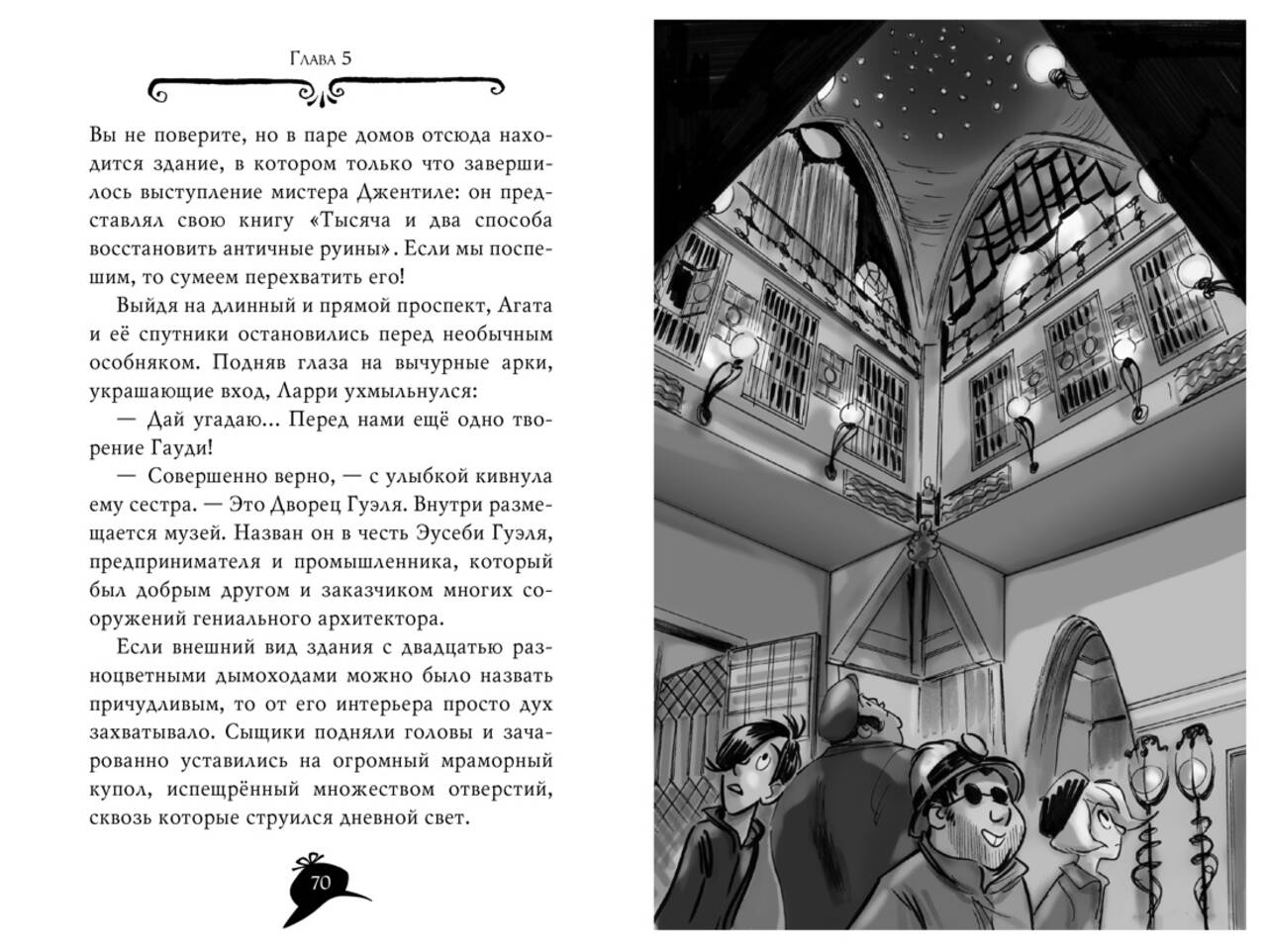 Глава 5

Вы не поверите, но в паре домов отсюда находится здание, в котором только что завершилось выступление мистера Джентиле: он представлял свою книгу «Тысяча и два способа восстановить античные руины». Если мы поспешим, то сумеем перехватить его!

Выйдя на длинный и прямой проспект, Агата и её спутники остановились перед необычным особняком. Подняв глаза на вычурные арки, украшающие вход, Ларри ухмыльнулся:

— Дай угадаю... Перед нами ещё одно творение Гауди!

— Совершенно верно, — с улыбкой кивнула ему сестра. — Это Дворец Гуэля. Внутри размещается музей. Назван он в честь Эусеби Гуэля, предпринимателя и промышленника, который был добрым другом и заказчиком многих сооружений гениального архитектора.

Если внешний вид здания с двадцатью разноцветными дымоходами можно было назвать причудливым, то от его интерьера просто дух захватывало. Сыщики подняли головы и зачарованно уставились на огромный мраморный купол, испещрённый множеством отверстий, сквозь которые струился дневной свет.

70